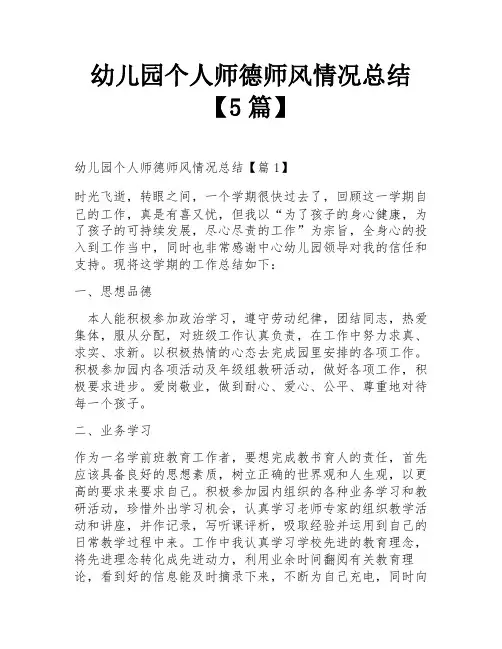 幼儿园个人师德师风情况总结【5篇】

幼儿园个人师德师风情况总结【篇1】

时光飞逝，转眼之间，一个学期很快过去了，回顾这一学期自己的工作，真是有喜又忧，但我以“为了孩子的身心健康，为了孩子的可持续发展，尽心尽责的工作”为宗旨，全身心的投入到工作当中，同时也非常感谢中心幼儿园领导对我的信任和支持。现将这学期的工作总结如下：

一、思想品德

本人能积极参加政治学习，遵守劳动纪律，团结同志，热爱集体，服从分配，对班级工作认真负责，在工作中努力求真、求实、求新。以积极热情的心态去完成园里安排的各项工作。积极参加园内各项活动及年级组教研活动，做好各项工作，积极要求进步。爱岗敬业，做到耐心、爱心、公平、尊重地对待每一个孩子。

二、业务学习

作为一名学前班教育工作者，要想完成教书育人的责任，首先应该具备良好的思想素质，树立正确的世界观和人生观，以更高的要求来要求自己。积极参加园内组织的各种业务学习和教研活动，珍惜外出学习机会，认真学习老师专家的组织教学活动和讲座，并作记录，写听课评析，吸取经验并运用到自己的日常教学过程中来。工作中我认真学习学校先进的教育理念，将先进理念转化成先进动力，利用业余时间翻阅有关教育理论，看到好的信息能及时摘录下来，不断为自己充电，同时向